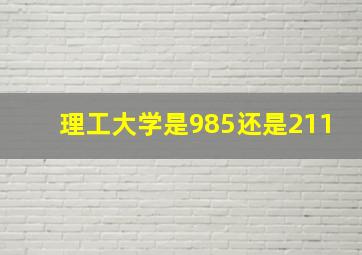 理工大学是985还是211